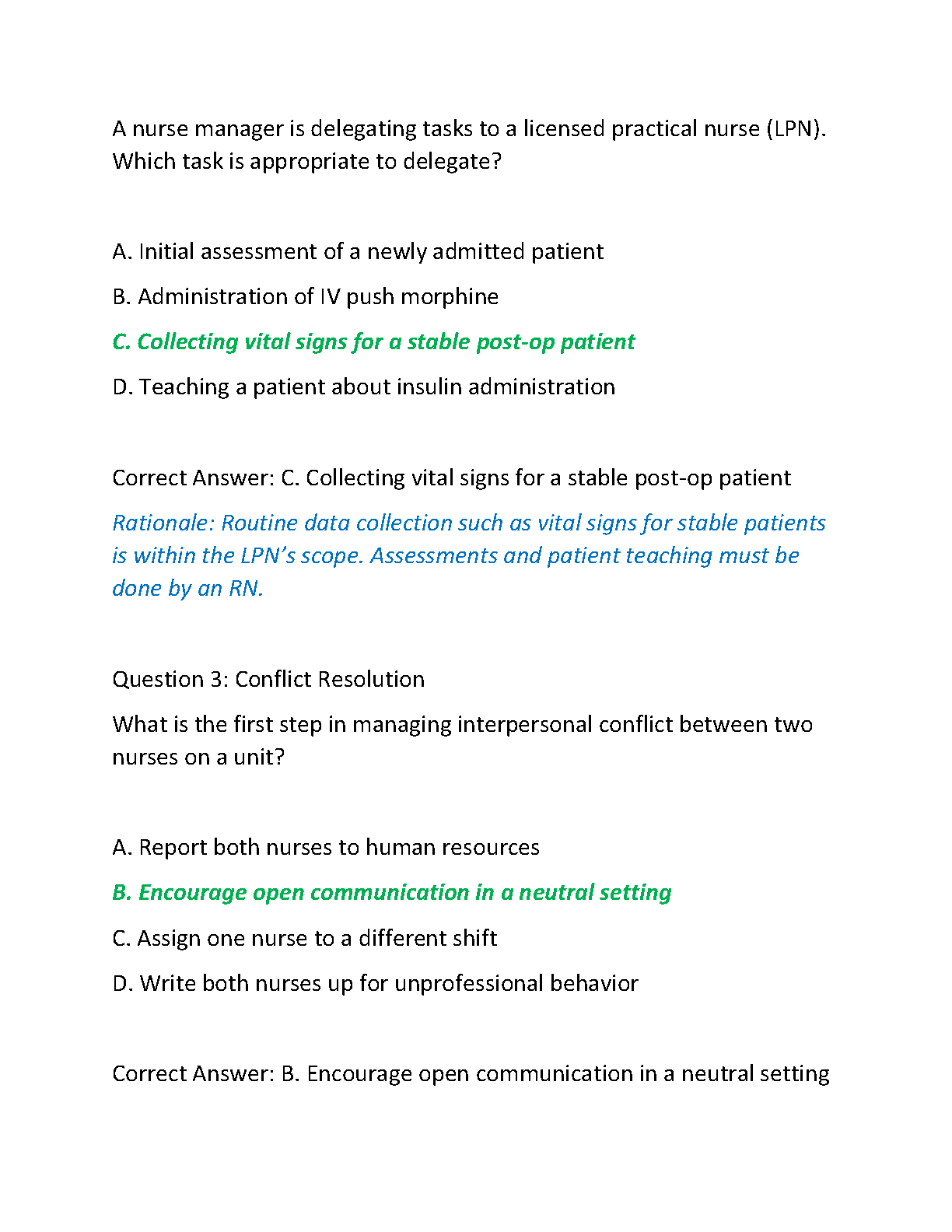 A nurse manager is delegating tasks to a licensed practical nurse (LPN). Which task is appropriate to delegate?

A. Initial assessment of a newly admitted patient

B. Administration of IV push morphine

C. Collecting vital signs for a stable post-op patient

D. Teaching a patient about insulin administration

Correct Answer: C. Collecting vital signs for a stable post-op patient

Rationale: Routine data collection such as vital signs for stable patients is within the LPN's scope. Assessments and patient teaching must be done by an RN.

Question 3: Conflict Resolution

What is the first step in managing interpersonal conflict between two nurses on a unit?

A. Report both nurses to human resources

B. Encourage open communication in a neutral setting

C. Assign one nurse to a different shift

D. Write both nurses up for unprofessional behavior

Correct Answer: B. Encourage open communication in a neutral setting